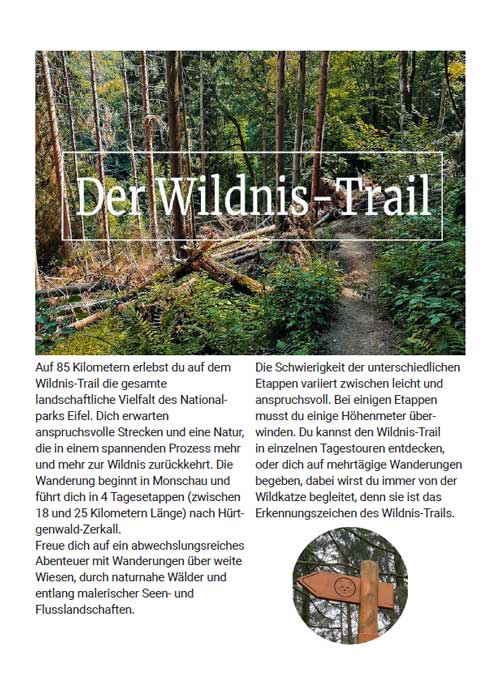 Der Wildnis-Trail

Auf 85 Kilometern erlebst du auf dem Wildnis-Trail die gesamte landschaftliche Vielfalt des Nationalparks Eifel. Dich erwarten anspruchsvolle Strecken und eine Natur, die in einem spannenden Prozess mehr und mehr zur Wildnis zurückkehrt. Die Wanderung beginnt in Monschau und führt dich in 4 Tagesetappen (zwischen 18 und 25 Kilometern Länge) nach Hürtgenwald-Zerkall.
Freue dich auf ein abwechslungsreiches Abenteuer mit Wanderungen über weite Wiesen, durch naturnahe Wälder und entlang malerischer Seen- und Flusslandschaften.

Die Schwierigkeit der unterschiedlichen Etappen variiert zwischen leicht und anspruchsvoll. Bei einigen Etappen musst du einige Höhenmeter überwinden. Du kannst den Wildnis-Trail in einzelnen Tagestouren entdecken, oder dich auf mehrtägige Wanderungen begeben, dabei wirst du immer von der Wildkatze begleitet, denn sie ist das Erkennungszeichen des Wildnis-Trails.